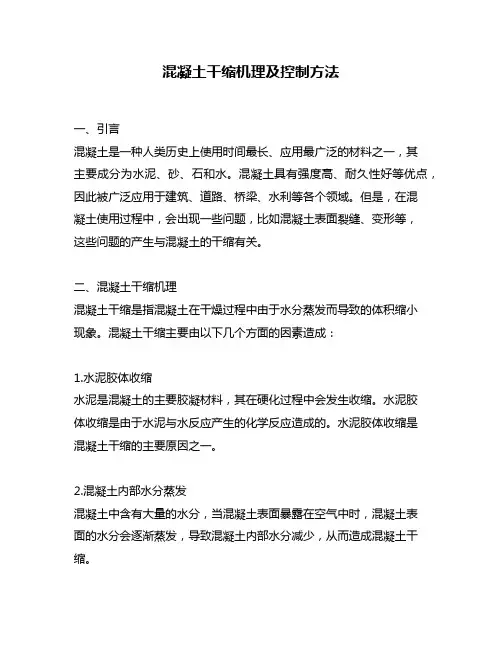 混凝土干缩机理及控制方法

一、引言

混凝土是一种人类历史上使用时间最长、应用最广泛的材料之一，其主要成分为水泥、砂、石和水。混凝土具有强度高、耐久性好等优点，因此被广泛应用于建筑、道路、桥梁、水利等各个领域。但是，在混凝土使用过程中，会出现一些问题，比如混凝土表面裂缝、变形等，这些问题的产生与混凝土的干缩有关。

二、混凝土干缩机理

混凝土干缩是指混凝土在干燥过程中由于水分蒸发而导致的体积缩小现象。混凝土干缩主要由以下几个方面的因素造成：

1.水泥胶体收缩

水泥是混凝土的主要胶凝材料，其在硬化过程中会发生收缩。水泥胶体收缩是由于水泥与水反应产生的化学反应造成的。水泥胶体收缩是混凝土干缩的主要原因之一。

2.混凝土内部水分蒸发

混凝土中含有大量的水分，当混凝土表面暴露在空气中时，混凝土表面的水分会逐渐蒸发，导致混凝土内部水分减少，从而造成混凝土干缩。